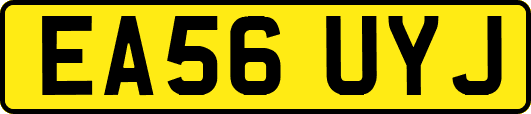 EA56 UYJ